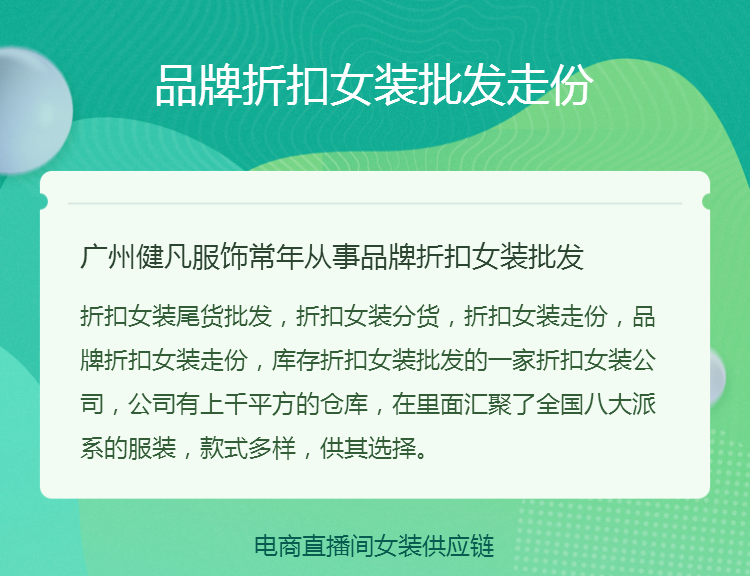 品牌折扣女装批发走份

广州健凡服饰常年从事品牌折扣女装批发

折扣女装尾货批发，折扣女装分货，折扣女装走份，品牌折扣女装走份，库存折扣女装批发的一家折扣女装公司，公司有上千平方的仓库，在里面汇聚了全国八大派系的服装，款式多样，供其选择。

电商直播间女装供应链